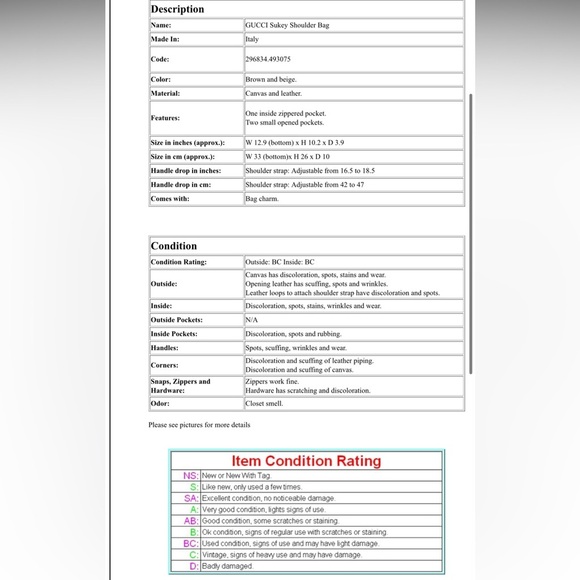 | Description | |
|---|---|
| Name: | GUCCI Sukey Shoulder Bag |
| Made In: | Italy |
| Code: | 296834.493075 |
| Color: | Brown and beige. |
| Material: | Canvas and leather. |
| Features: | One inside zippered pocket. Two small opened pockets. |
| Size in inches (approx.): | W 12.9 (bottom) x H 10.2 x D 3.9 |
| Size in cm (approx.): | W 33 (bottom)x H 26 x D 10 |
| Handle drop in inches: | Shoulder strap: Adjustable from 16.5 to 18.5 |
| Handle drop in cm: | Shoulder strap: Adjustable from 42 to 47 |
| Comes with: | Bag charm. |

| Condition | |
|---|---|
| Condition Rating: | Outside: BC Inside: BC |
| Outside: | Canvas has discoloration, spots, stains and wear. Opening leather has scuffing, spots and wrinkles. Leather loops to attach shoulder strap have discoloration and spots. |
| Inside: | Discoloration, spots, stains, wrinkles and wear. |
| Outside Pockets: | N/A |
| Inside Pockets: | Discoloration, spots and rubbing. |
| Handles: | Spots, scuffing, wrinkles and wear. |
| Corners: | Discoloration and scuffing of leather piping. Discoloration and scuffing of canvas. |
| Snaps, Zippers and Hardware: | Zippers work fine. Hardware has scratching and discoloration. |
| Odor: | Closet smell. |

Please see pictures for more details

| Item Condition Rating | |
|---|---|
| NS: | New or New With Tag. |
| S: | Like new, only used a few times. |
| SA: | Excellent condition, no noticeable damage. |
| A: | Very good condition, lights signs of use. |
| AB: | Good condition, some scratches or staining. |
| B: | Ok condition, signs of regular use with scratches or staining. |
| BC: | Used condition, signs of use and may have light damage. |
| C: | Vintage, signs of heavy use and may have damage. |
| D: | Badly damaged. |